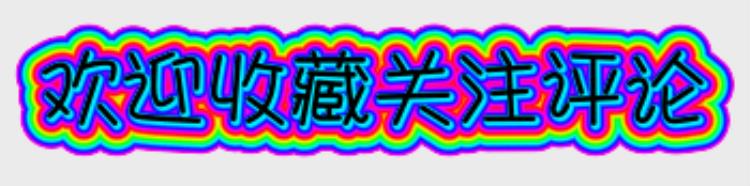 欢迎收藏关注评论